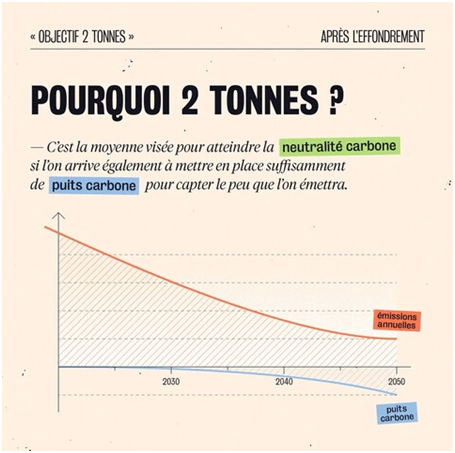 « OBJECTIF 2 TONNES »

APRÈS L'EFFONDREMENT

POURQUOI 2 TONNES ?

— C'est la moyenne visée pour atteindre la neutralité carbone si l'on arrive également à mettre en place suffisamment de puits carbone pour capter le peu que l'on émettra.

émissions annuelles

2030

2040

2050

puits carbone